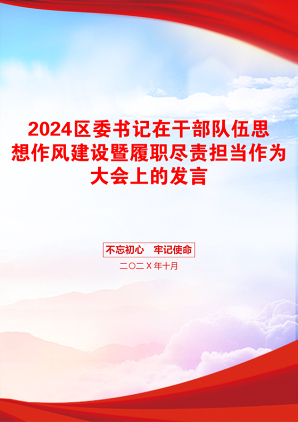 2024区委书记在干部队伍思想作风建设暨履职尽责担当作为大会上的发言

不忘初心　牢记使命

二〇二X年十月